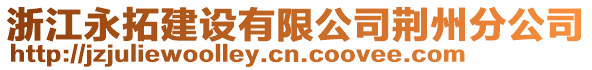 浙江永拓建设有限公司荆州分公司
http://jzjuliewoolley.cn.coovee.com